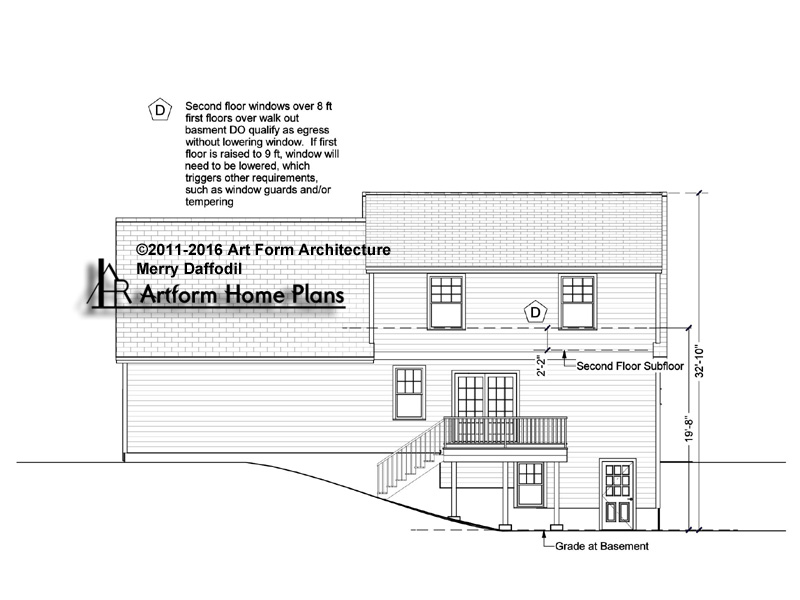 D

Second floor windows over 8 ft first floors over walk out basment DO qualify as egress without lowering window. If first floor is raised to 9 ft, window will need to be lowered, which triggers other requirements, such as window guards and/or tempering

©2011-2016 Art Form Architecture
Merry Daffodil
AR Artform Home Plans

D

2'-2"

Second Floor Subfloor

32'-10"

19'-8"

Grade at Basement